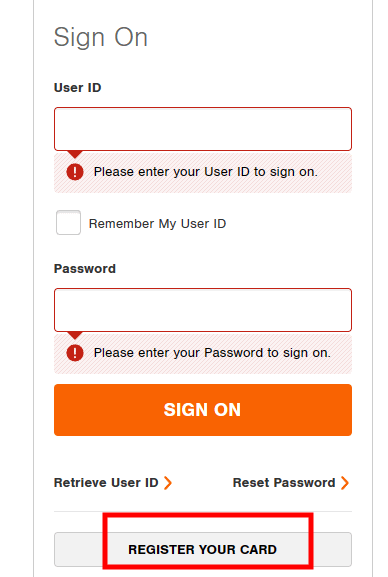 Sign On

User ID

Please enter your User ID to sign on.

Remember My User ID

Password

Please enter your Password to sign on.

SIGN ON

Retrieve User ID

Reset Password

REGISTER YOUR CARD